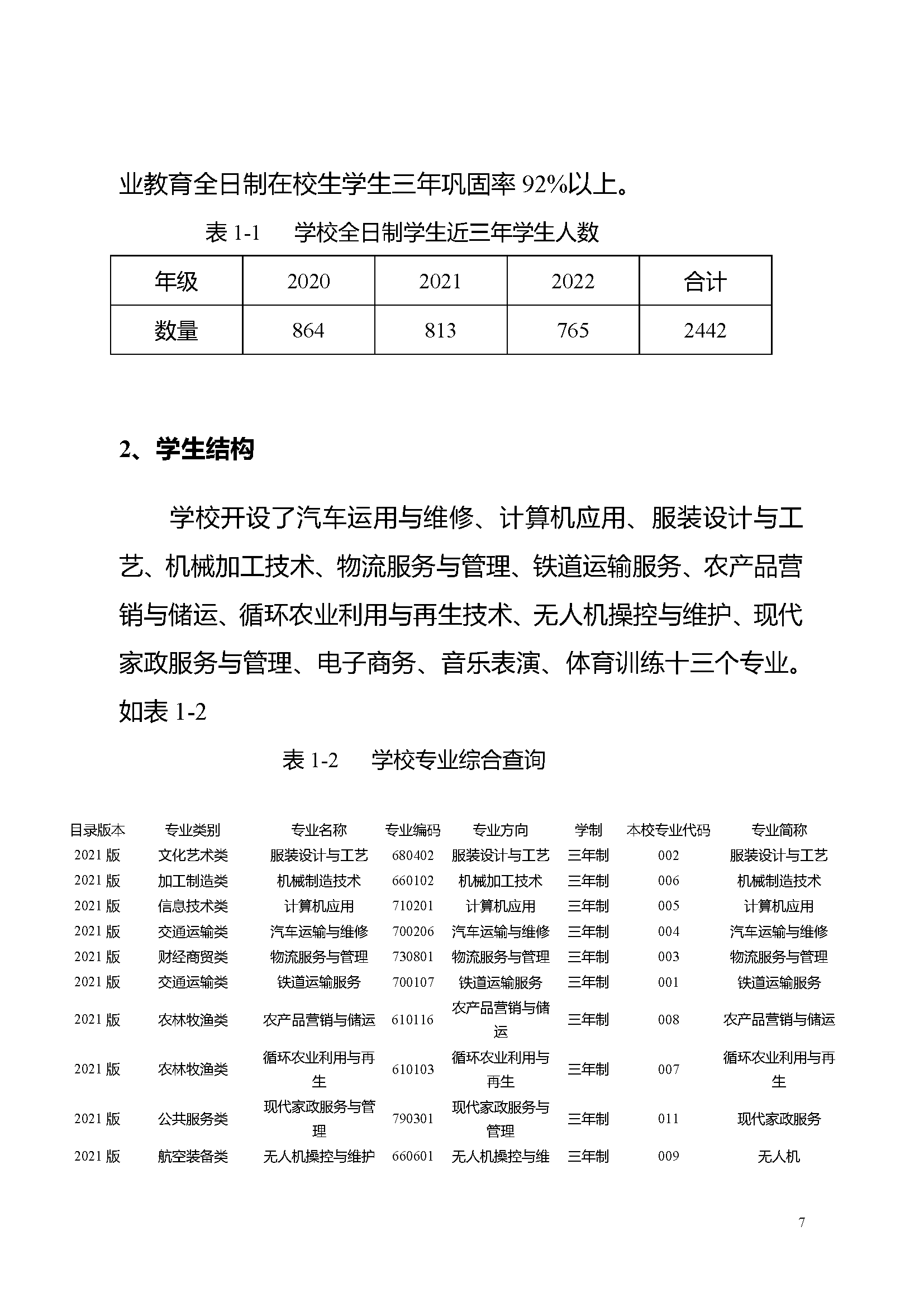 业教育全日制在校生学生三年巩固率 92%以上。

表 1-1　学校全日制学生近三年学生人数

| 年级 | 2020 | 2021 | 2022 | 合计 |
|---|---|---|---|---|
| 数量 | 864 | 813 | 765 | 2442 |

2、学生结构

学校开设了汽车运用与维修、计算机应用、服装设计与工艺、机械加工技术、物流服务与管理、铁道运输服务、农产品营销与储运、循环农业利用与再生技术、无人机操控与维护、现代家政服务与管理、电子商务、音乐表演、体育训练十三个专业。如表 1-2

表 1-2　学校专业综合查询

| 目录版本 | 专业类别 | 专业名称 | 专业编码 | 专业方向 | 学制 | 本校专业代码 | 专业简称 |
|---|---|---|---|---|---|---|---|
| 2021 版 | 文化艺术类 | 服装设计与工艺 | 680402 | 服装设计与工艺 | 三年制 | 002 | 服装设计与工艺 |
| 2021 版 | 加工制造类 | 机械制造技术 | 660102 | 机械加工技术 | 三年制 | 006 | 机械制造技术 |
| 2021 版 | 信息技术类 | 计算机应用 | 710201 | 计算机应用 | 三年制 | 005 | 计算机应用 |
| 2021 版 | 交通运输类 | 汽车运输与维修 | 700206 | 汽车运输与维修 | 三年制 | 004 | 汽车运输与维修 |
| 2021 版 | 财经商贸类 | 物流服务与管理 | 730801 | 物流服务与管理 | 三年制 | 003 | 物流服务与管理 |
| 2021 版 | 交通运输类 | 铁道运输服务 | 700107 | 铁道运输服务 | 三年制 | 001 | 铁道运输服务 |
| 2021 版 | 农林牧渔类 | 农产品营销与储运 | 610116 | 农产品营销与储运 | 三年制 | 008 | 农产品营销与储运 |
| 2021 版 | 农林牧渔类 | 循环农业利用与再生 | 610103 | 循环农业利用与再生 | 三年制 | 007 | 循环农业利用与再生 |
| 2021 版 | 公共服务类 | 现代家政服务与管理 | 790301 | 现代家政服务与管理 | 三年制 | 011 | 现代家政服务 |
| 2021 版 | 航空装备类 | 无人机操控与维护 | 660601 | 无人机操控与维 | 三年制 | 009 | 无人机 |

7